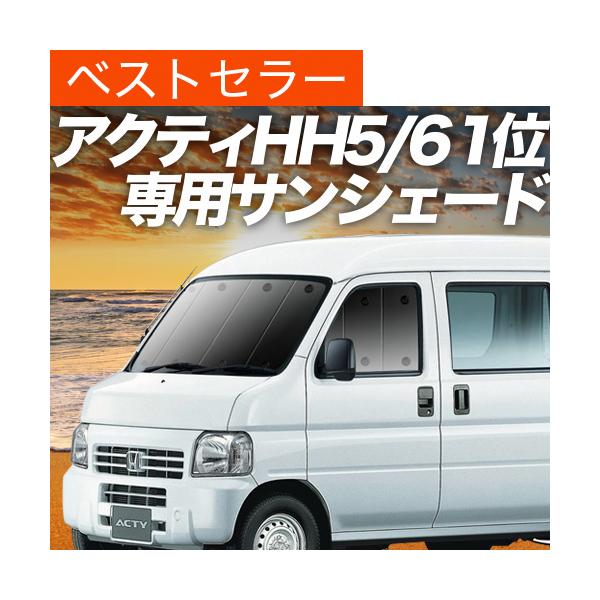 ベストセラー

アクティHH5/6 1位
専用サンシェード

ACTY